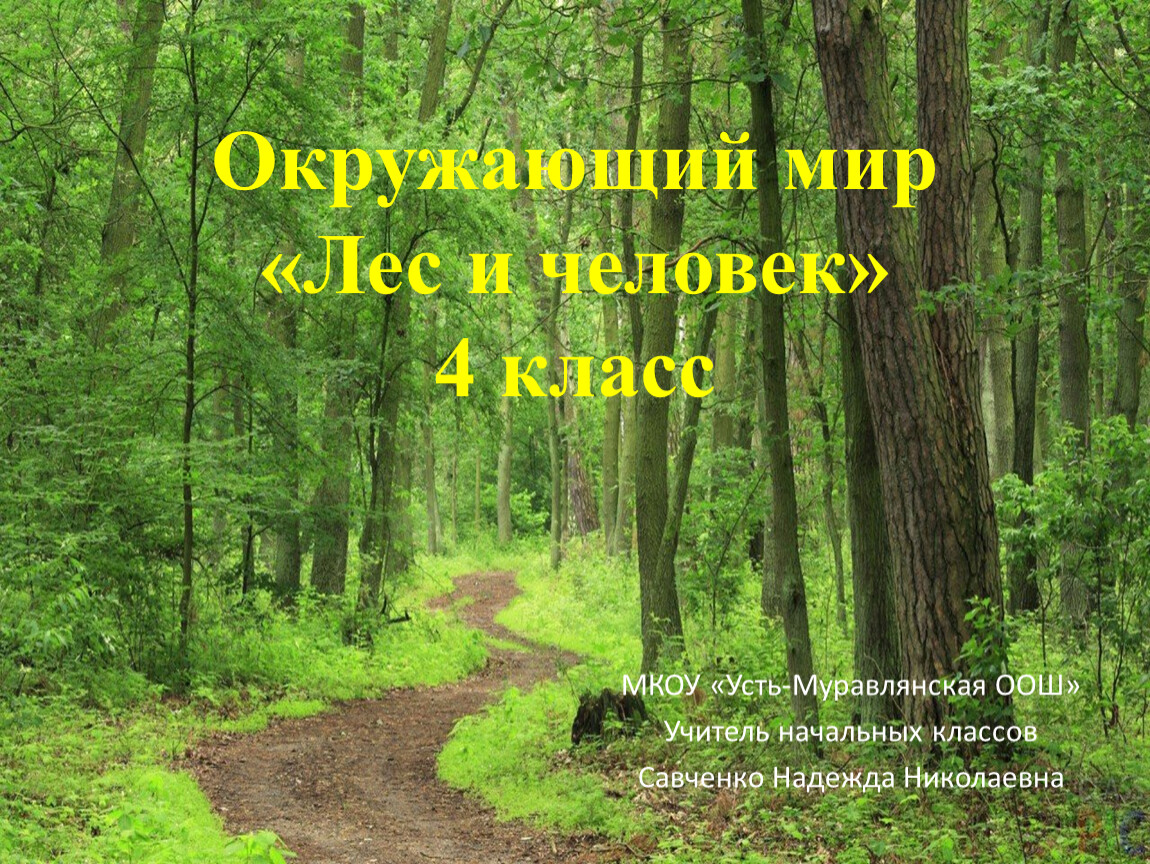 Окружающий мир
«Лес и человек»
4 класс

МКОУ «Усть-Муравлянская ООШ»
Учитель начальных классов
Савченко Надежда Николаевна